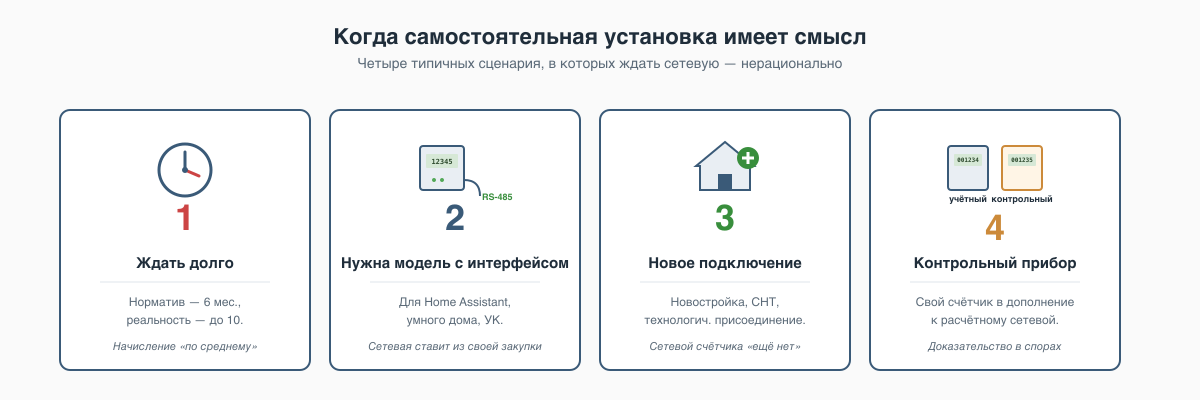 Когда самостоятельная установка имеет смысл

Четыре типичных сценария, в которых ждать сетевую — нерационально

1

Ждать долго

Норматив — 6 мес., реальность — до 10.

Начисление «по среднему»

12345

RS-485

2

Нужна модель с интерфейсом

Для Home Assistant, умного дома, УК.

Сетевая ставит из своей закупки

3

Новое подключение

Новостройка, СНТ, технологич. присоединение.

Сетевой счётчика «ещё нет»

001234

001235

учётный контрольный

4

Контрольный прибор

Свой счётчик в дополнение к расчётному сетевой.

Доказательство в спорах